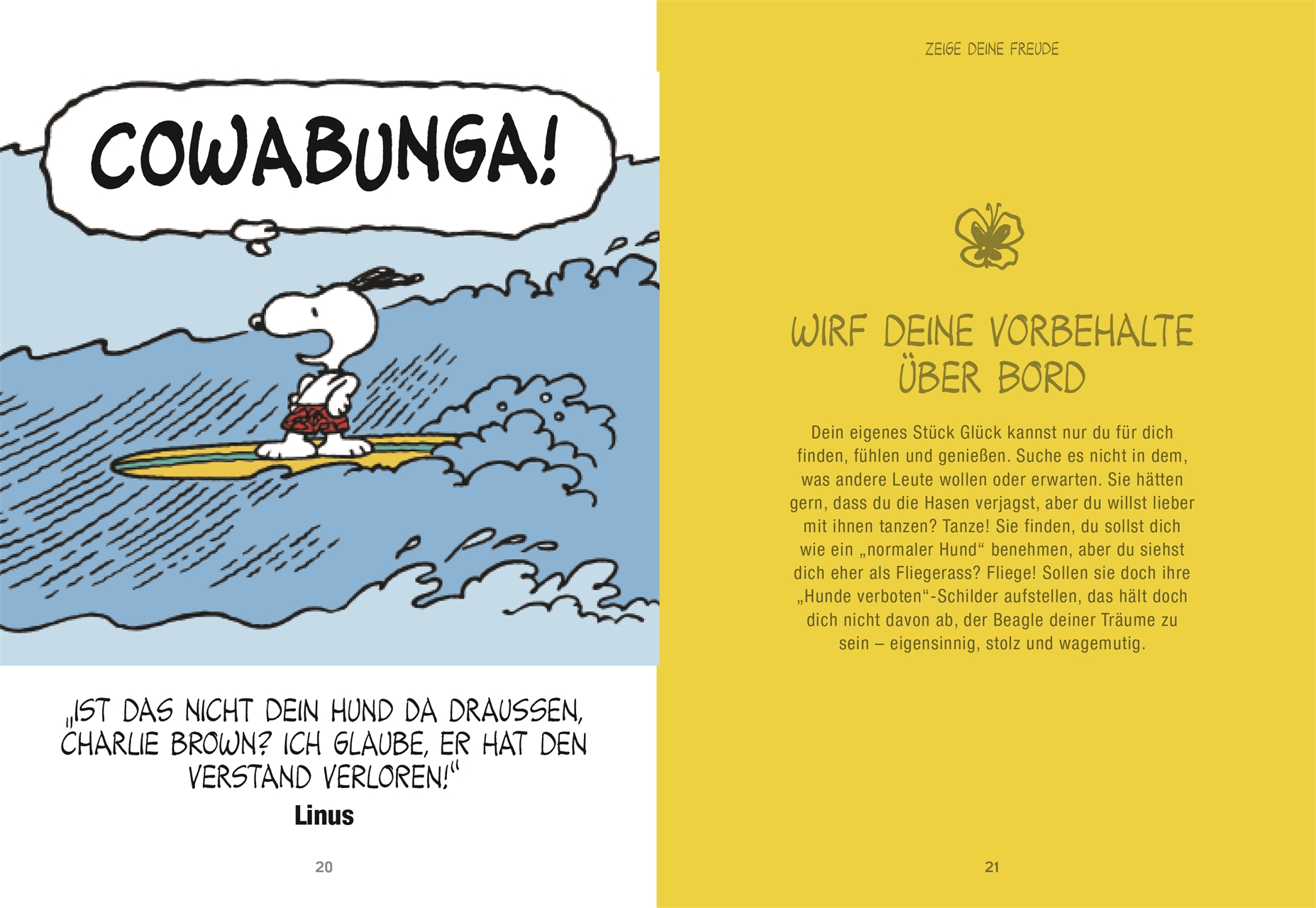 COWABUNGA!

„IST DAS NICHT DEIN HUND DA DRAUSSEN, CHARLIE BROWN? ICH GLAUBE, ER HAT DEN VERSTAND VERLOREN!“
Linus

20

ZEIGE DEINE FREUDE

WIRF DEINE VORBEHALTE ÜBER BORD

Dein eigenes Stück Glück kannst nur du für dich finden, fühlen und genießen. Suche es nicht in dem, was andere Leute wollen oder erwarten. Sie hätten gern, dass du die Hasen verjagst, aber du willst lieber mit ihnen tanzen? Tanze! Sie finden, du sollst dich wie ein „normaler Hund“ benehmen, aber du siehst dich eher als Fliegerass? Fliege! Sollen sie doch ihre „Hunde verboten“-Schilder aufstellen, das hält doch dich nicht davon ab, der Beagle deiner Träume zu sein – eigensinnig, stolz und wagemutig.

21